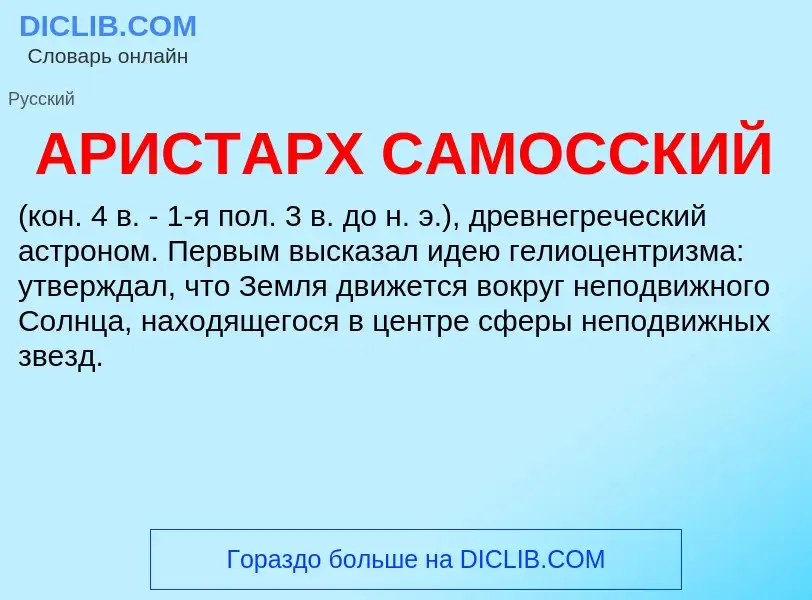 DICLIB.COM
Словарь онлайн

Русский

АРИСТАРХ САМОССКИЙ

(кон. 4 в. - 1-я пол. 3 в. до н. э.), древнегреческий астроном. Первым высказал идею гелиоцентризма: утверждал, что Земля движется вокруг неподвижного Солнца, находящегося в центре сферы неподвижных звезд.

Гораздо больше на DICLIB.COM